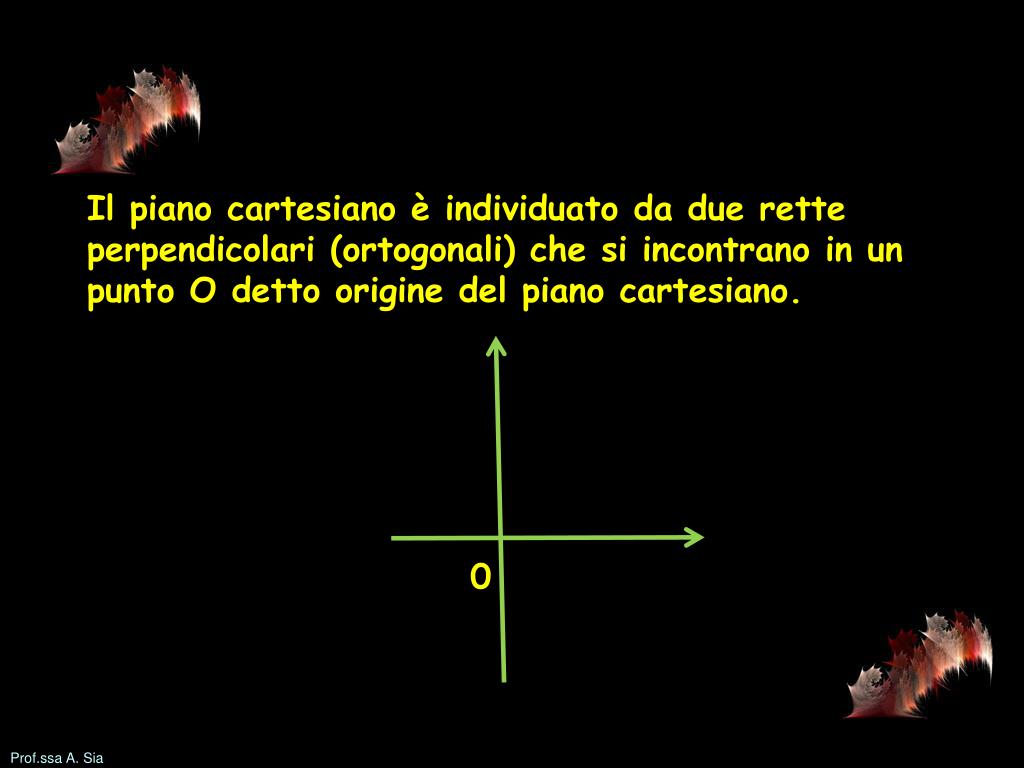 Il piano cartesiano è individuato da due rette perpendicolari (ortogonali) che si incontrano in un punto O detto origine del piano cartesiano.

O

Prof.ssa A. Sia